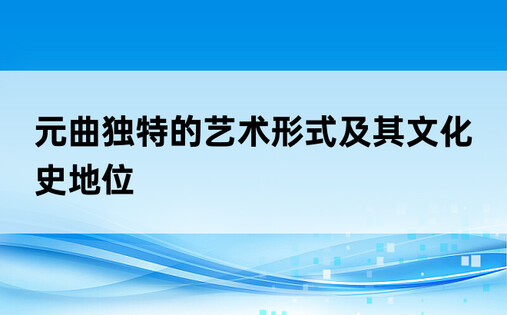 元曲独特的艺术形式及其文化史地位